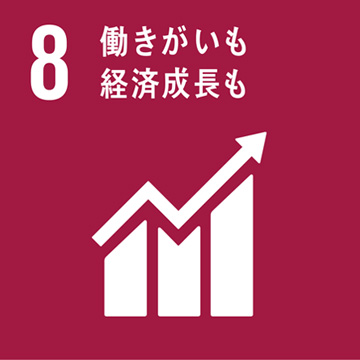 8 働きがいも
経済成長も